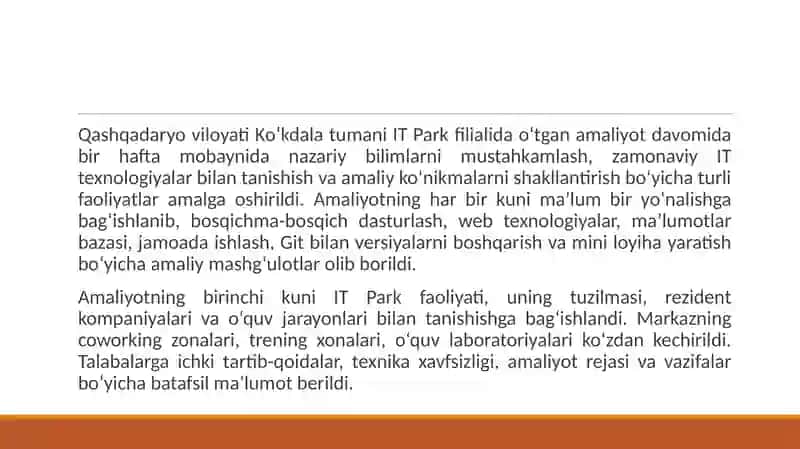 Qashqadaryo viloyati Koʻkdala tumani IT Park filialida oʻtgan amaliyot davomida bir hafta mobaynida nazariy bilimlarni mustahkamlash, zamonaviy IT texnologiyalar bilan tanishish va amaliy koʻnikmalarni shakllantirish boʻyicha turli faoliyatlar amalga oshirildi. Amaliyotning har bir kuni maʼlum bir yoʻnalishga bagʻishlanib, bosqichma-bosqich dasturlash, web texnologiyalar, maʼlumotlar bazasi, jamoada ishlash, Git bilan versiyalarni boshqarish va mini loyiha yaratish boʻyicha amaliy mashgʻulotlar olib borildi.

Amaliyotning birinchi kuni IT Park faoliyati, uning tuzilmasi, rezident kompaniyalari va oʻquv jarayonlari bilan tanishishga bagʻishlandi. Markazning coworking zonalari, trening xonalari, oʻquv laboratoriyalari koʻzdan kechirildi. Talabalarga ichki tartib-qoidalar, texnika xavfsizligi, amaliyot rejasi va vazifalar boʻyicha batafsil maʼlumot berildi.